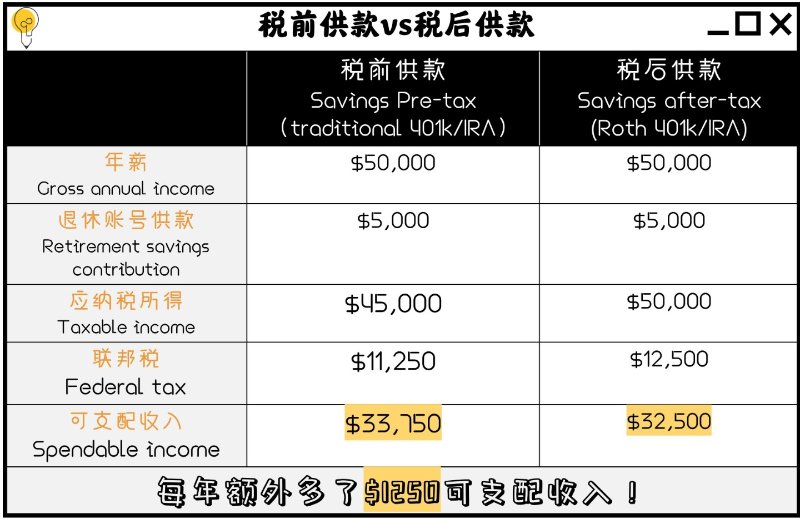 税前供款vs税后供款

| | 税前供款 Savings Pre-tax (traditional 401k/IRA) | 税后供款 Savings after-tax (Roth 401k/IRA) |
|---|---|---|
| 年薪 Gross annual income | \$50,000 | \$50,000 |
| 退休账号供款 Retirement savings contribution | \$5,000 | \$5,000 |
| 应纳税所得 Taxable income | \$45,000 | \$50,000 |
| 联邦税 Federal tax | \$11,250 | \$12,500 |
| 可支配收入 Spendable income | \$33,750 | \$32,500 |

每年额外多了\$1250可支配收入！